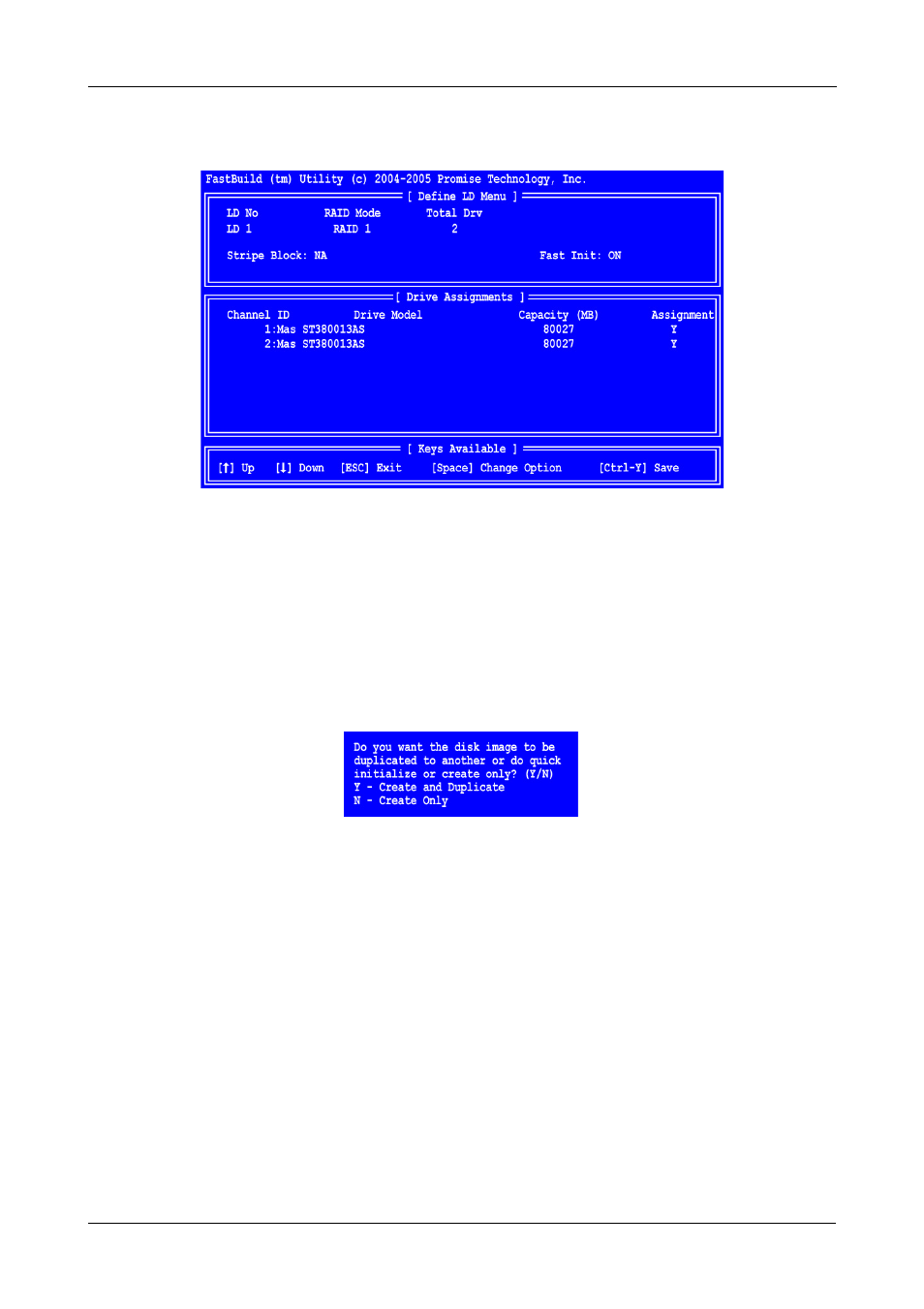 FastBuild (tm) Utility (c) 2004-2005 Promise Technology, Inc.

[ Define LD Menu ]

| LD No | RAID Mode | Total Drv |
|---|---|---|
| LD 1 | RAID 1 | 2 |

Stripe Block: NA

Fast Init: ON

[ Drive Assignments ]

| Channel ID | Drive Model | Capacity (MB) | Assignment |
|---|---|---|---|
| 1:Mas | ST380013AS | 80027 | Y |
| 2:Mas | ST380013AS | 80027 | Y |

[ Keys Available ]

[↑] Up [↓] Down [ESC] Exit [Space] Change Option [Ctrl-Y] Save

Do you want the disk image to be duplicated to another or do quick initialize or create only? (Y/N)
Y - Create and Duplicate
N - Create Only